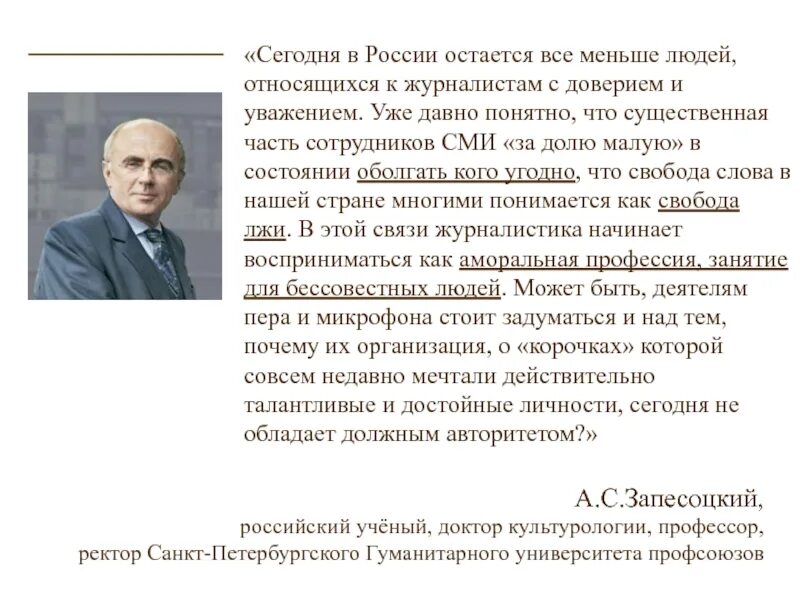 «Сегодня в России остается все меньше людей, относящихся к журналистам с доверием и уважением. Уже давно понятно, что существенная часть сотрудников СМИ «за долю малую» в состоянии оболгать кого угодно, что свобода слова в нашей стране многими понимается как свобода лжи. В этой связи журналистика начинает восприниматься как аморальная профессия, занятие для бессовестных людей. Может быть, деятелям пера и микрофона стоит задуматься и над тем, почему их организация, о «корочках» которой совсем недавно мечтали действительно талантливые и достойные личности, сегодня не обладает должным авторитетом?»

А.С.Запесоцкий,
российский учёный, доктор культурологии, профессор,
ректор Санкт-Петербургского Гуманитарного университета профсоюзов